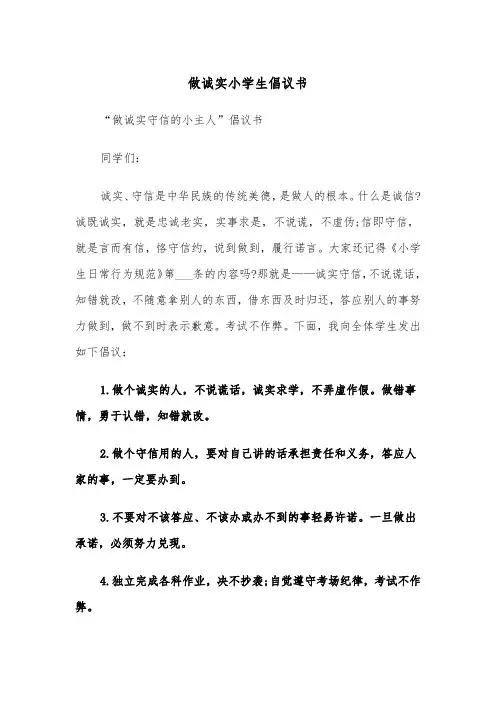 做诚实小学生倡议书

“做诚实守信的小主人”倡议书

同学们:

诚实、守信是中华民族的传统美德，是做人的根本。什么是诚信?诚既诚实，就是忠诚老实，实事求是，不说谎，不虚伪;信即守信，就是言而有信，恪守信约，说到做到，履行诺言。大家还记得《小学生日常行为规范》第___条的内容吗?那就是——诚实守信，不说谎话，知错就改，不随意拿别人的东西，借东西及时归还，答应别人的事努力做到，做不到时表示歉意。考试不作弊。下面，我向全体学生发出如下倡议:

1.做个诚实的人，不说谎话，诚实求学，不弄虚作假。做错事情，勇于认错，知错就改。

2.做个守信用的人，要对自己讲的话承担责任和义务，答应人家的事，一定要办到。

3.不要对不该答应、不该办或办不到的事轻易许诺。一旦做出承诺，必须努力兑现。

4.独立完成各科作业，决不抄袭;自觉遵守考场纪律，考试不作弊。